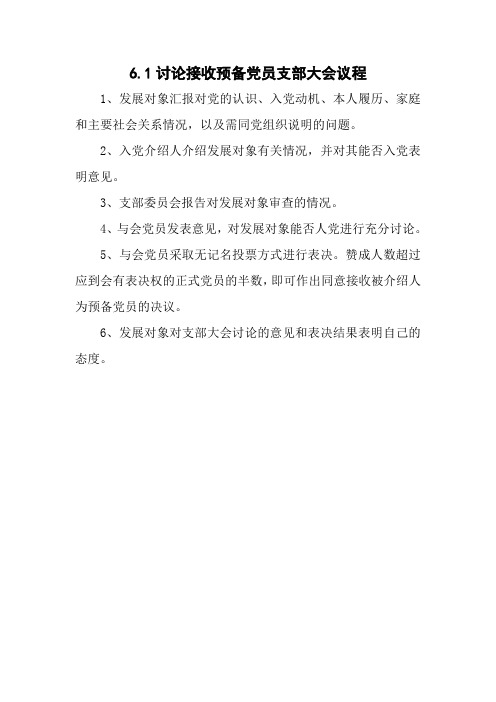 6.1 讨论接收预备党员支部大会议程

1、发展对象汇报对党的认识、入党动机、本人履历、家庭和主要社会关系情况，以及需同党组织说明的问题。

2、入党介绍人介绍发展对象有关情况，并对其能否入党表明意见。

3、支部委员会报告对发展对象审查的情况。

4、与会党员发表意见，对发展对象能否人党进行充分讨论。

5、与会党员采取无记名投票方式进行表决。赞成人数超过应到会有表决权的正式党员的半数，即可作出同意接收被介绍人为预备党员的决议。

6、发展对象对支部大会讨论的意见和表决结果表明自己的态度。